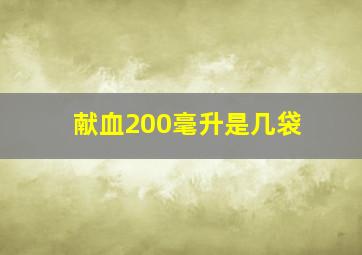 献血200毫升是几袋